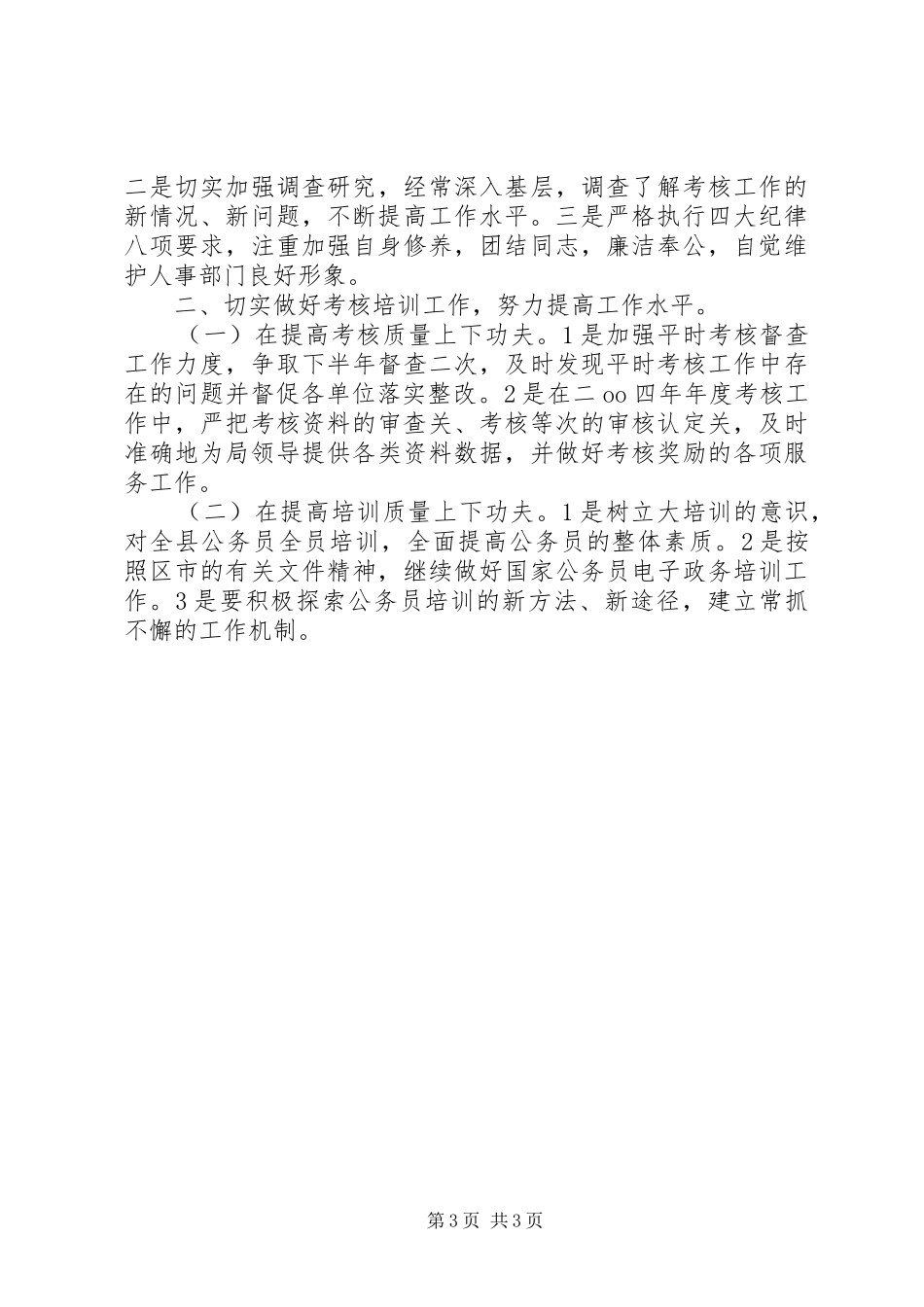 二是切实加强调查研究，经常深入基层，调查了解考核工作的新情况、新问题，不断提高工作水平。三是严格执行四大纪律八项要求，注重加强自身修养，团结同志，廉洁奉公，自觉维护人事部门良好形象。

二、切实做好考核培训工作，努力提高工作水平。

（一）在提高考核质量上下功夫。1是加强平时考核督查工作力度，争取下半年督查二次，及时发现平时考核工作中存在的问题并督促各单位落实整改。2是在二oo四年年度考核工作中，严把考核资料的审查关、考核等次的审核认定关，及时准确地为局领导提供各类资料数据，并做好考核奖励的各项服务工作。

（二）在提高培训质量上下功夫。1是树立大培训的意识，对全县公务员全员培训，全面提高公务员的整体素质。2是按照区市的有关文件精神，继续做好国家公务员电子政务培训工作。3是要积极探索公务员培训的新方法、新途径，建立常抓不懈的工作机制。

第3页 共3页